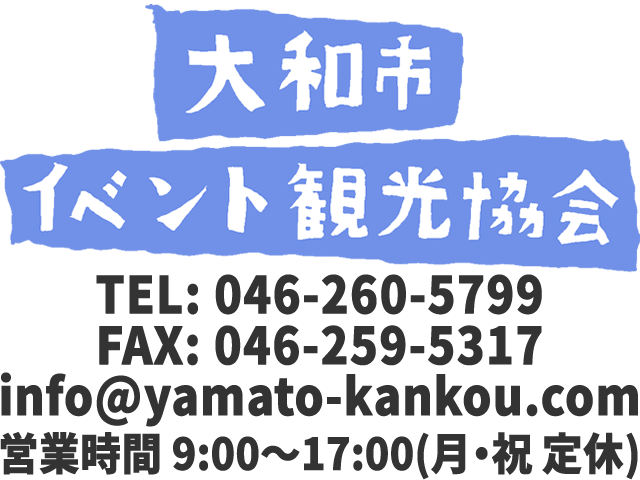 大和市
イベント観光協会

TEL: 046-260-5799
FAX: 046-259-5317
info@yamato-kankou.com
営業時間 9:00〜17:00(月・祝 定休)